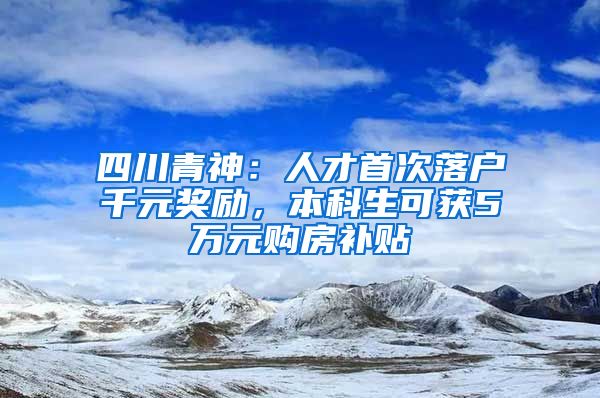 四川青神：人才首次落户千元奖励，本科生可获5万元购房补贴